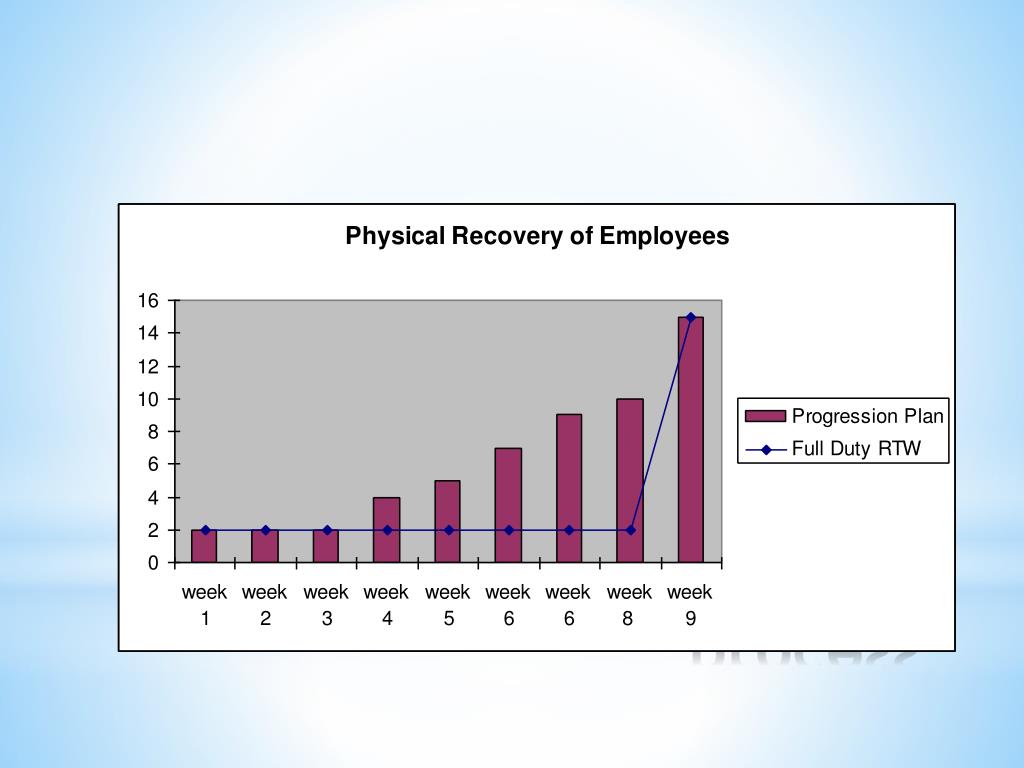 Physical Recovery of Employees

16
14
12
10
8
6
4
2
0

week 1
week 2
week 3
week 4
week 5
week 6
week 6
week 8
week 9

Progression Plan
Full Duty RTW